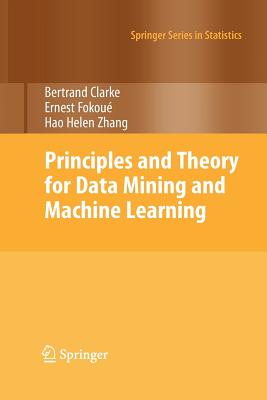 Springer Series in Statistics

Bertrand Clarke
Ernest Fokoué
Hao Helen Zhang

Principles and Theory for Data Mining and Machine Learning

Springer